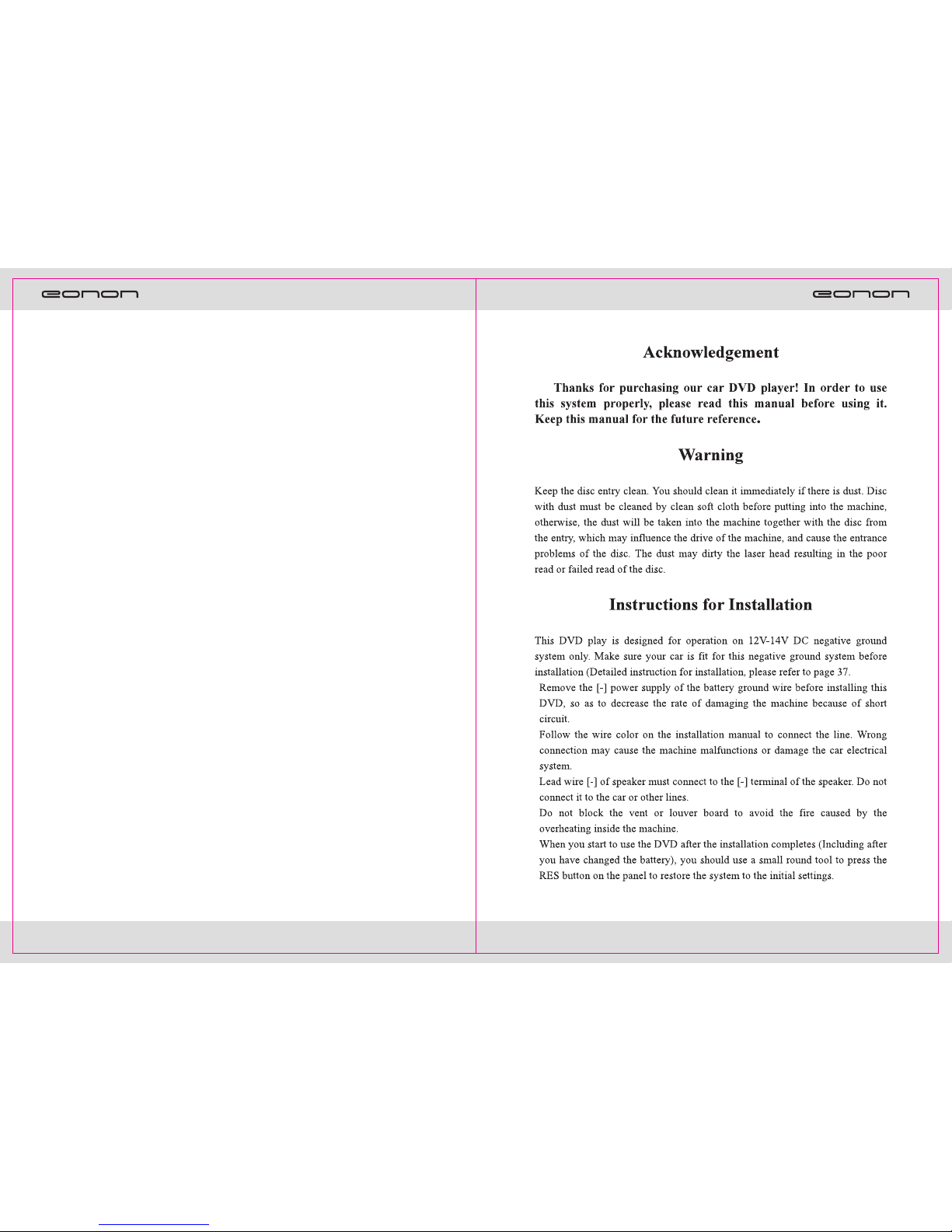 eonon

eonon

Acknowledgement

Thanks for purchasing our car DVD player! In order to use this system properly, please read this manual before using it. Keep this manual for the future reference.

Warning

Keep the disc entry clean. You should clean it immediately if there is dust. Disc with dust must be cleaned by clean soft cloth before putting into the machine, otherwise, the dust will be taken into the machine together with the disc from the entry, which may influence the drive of the machine, and cause the entrance problems of the disc. The dust may dirty the laser head resulting in the poor read or failed read of the disc.

Instructions for Installation

This DVD play is designed for operation on 12V-14V DC negative ground system only. Make sure your car is fit for this negative ground system before installation (Detailed instruction for installation, please refer to page 37.

Remove the [-] power supply of the battery ground wire before installing this DVD, so as to decrease the rate of damaging the machine because of short circuit.

Follow the wire color on the installation manual to connect the line. Wrong connection may cause the machine malfunctions or damage the car electrical system.

Lead wire [-] of speaker must connect to the [-] terminal of the speaker. Do not connect it to the car or other lines.

Do not block the vent or louver board to avoid the fire caused by the overheating inside the machine.

When you start to use the DVD after the installation completes (Including after you have changed the battery), you should use a small round tool to press the RES button on the panel to restore the system to the initial settings.